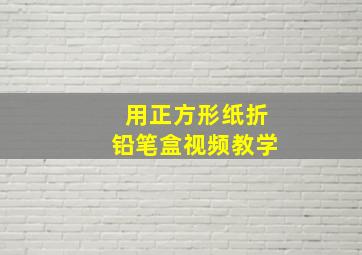 用正方形纸折
铅笔盒视频教学